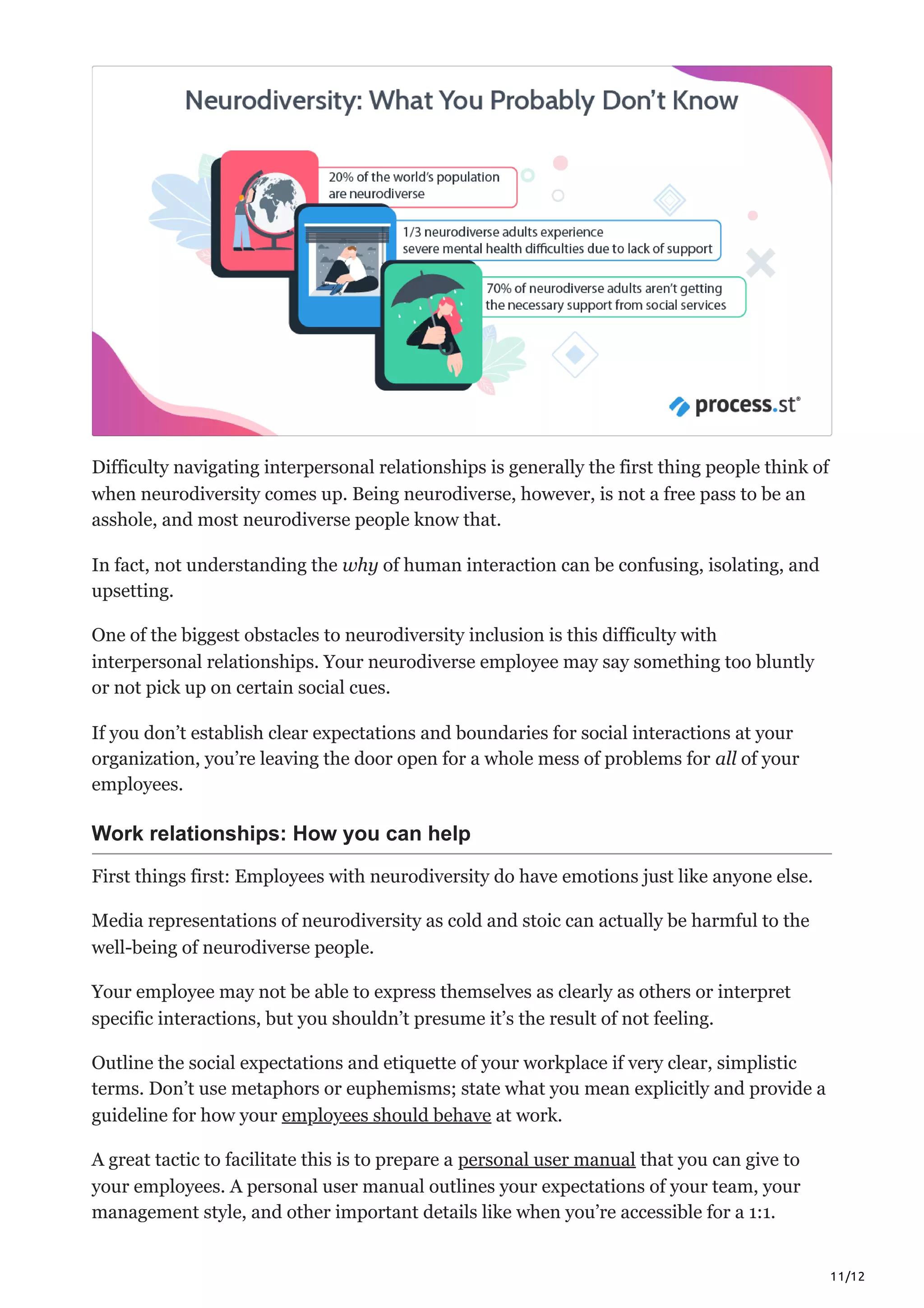 Neurodiversity: What You Probably Don't Know

20% of the world's population are neurodiverse

1/3 neurodiverse adults experience severe mental health difficulties due to lack of support

70% of neurodiverse adults aren't getting the necessary support from social services

process.st®

Difficulty navigating interpersonal relationships is generally the first thing people think of when neurodiversity comes up. Being neurodiverse, however, is not a free pass to be an asshole, and most neurodiverse people know that.

In fact, not understanding the why of human interaction can be confusing, isolating, and upsetting.

One of the biggest obstacles to neurodiversity inclusion is this difficulty with interpersonal relationships. Your neurodiverse employee may say something too bluntly or not pick up on certain social cues.

If you don't establish clear expectations and boundaries for social interactions at your organization, you're leaving the door open for a whole mess of problems for all of your employees.

Work relationships: How you can help

First things first: Employees with neurodiversity do have emotions just like anyone else.

Media representations of neurodiversity as cold and stoic can actually be harmful to the well-being of neurodiverse people.

Your employee may not be able to express themselves as clearly as others or interpret specific interactions, but you shouldn't presume it's the result of not feeling.

Outline the social expectations and etiquette of your workplace if very clear, simplistic terms. Don't use metaphors or euphemisms; state what you mean explicitly and provide a guideline for how your employees should behave at work.

A great tactic to facilitate this is to prepare a personal user manual that you can give to your employees. A personal user manual outlines your expectations of your team, your management style, and other important details like when you're accessible for a 1:1.

11/12